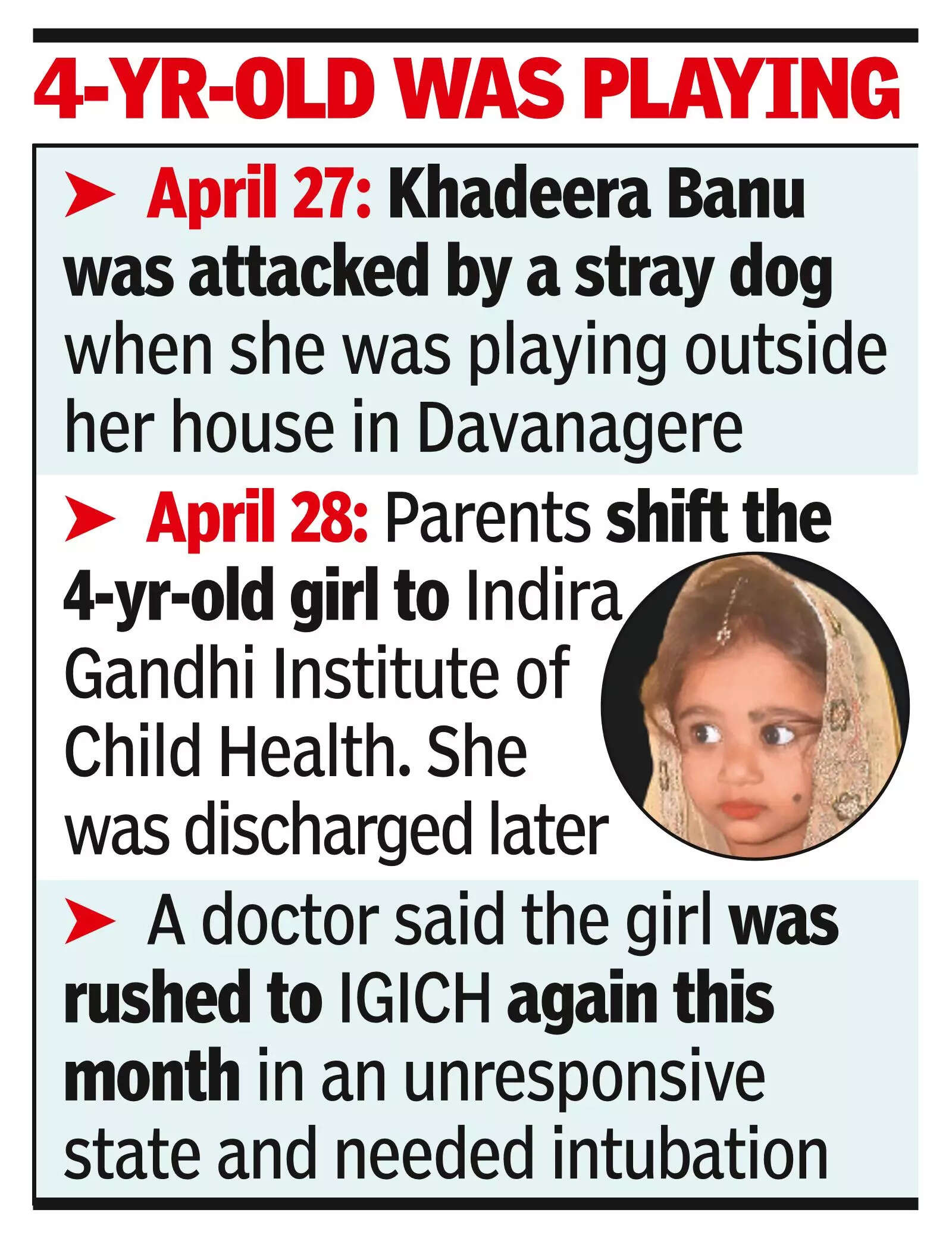 4-YR-OLD WAS PLAYING

➤ April 27: Khadeera Banu was attacked by a stray dog when she was playing outside her house in Davanagere

➤ April 28: Parents shift the 4-yr-old girl to Indira Gandhi Institute of Child Health. She was discharged later

➤ A doctor said the girl was rushed to IGICH again this month in an unresponsive state and needed intubation